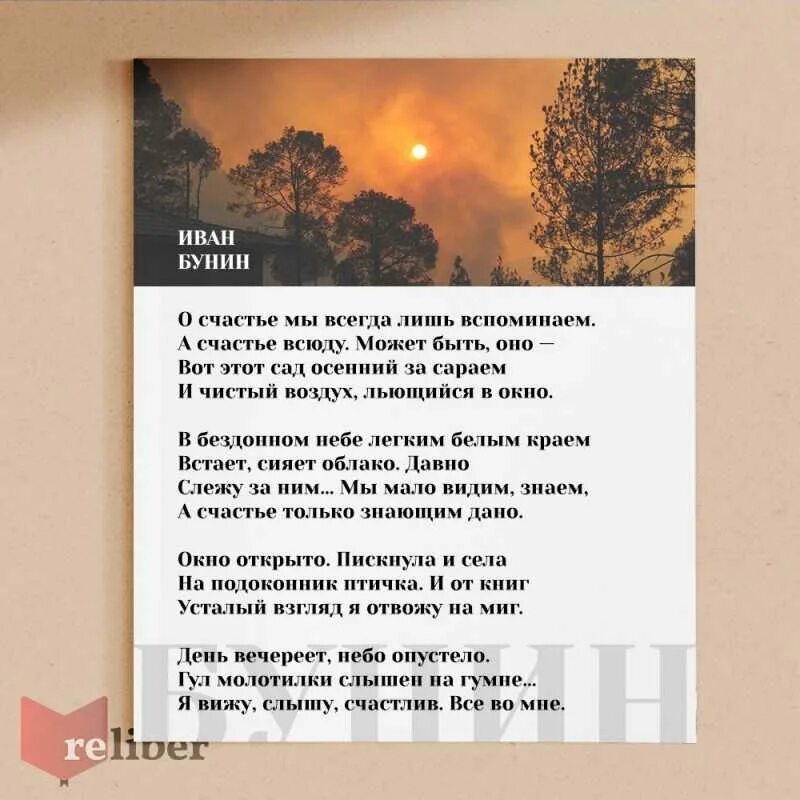 ИВАН
БУНИН

О счастье мы всегда лишь вспоминаем.
А счастье всюду. Может быть, оно —
Вот этот сад осенний за сараем
И чистый воздух, льющийся в окно.

В бездонном небе легким белым краем
Встает, сияет облако. Давно
Слежу за ним... Мы мало видим, знаем,
А счастье только знающим дано.

Окно открыто. Пискнула и села
На подоконник птичка. И от книг
Усталый взгляд я отвожу на миг.

День вечереет, небо опустело.
Гул молотилки слышен на гумне...
Я вижу, слышу, счастлив. Все во мне.

БУНИН

reliber